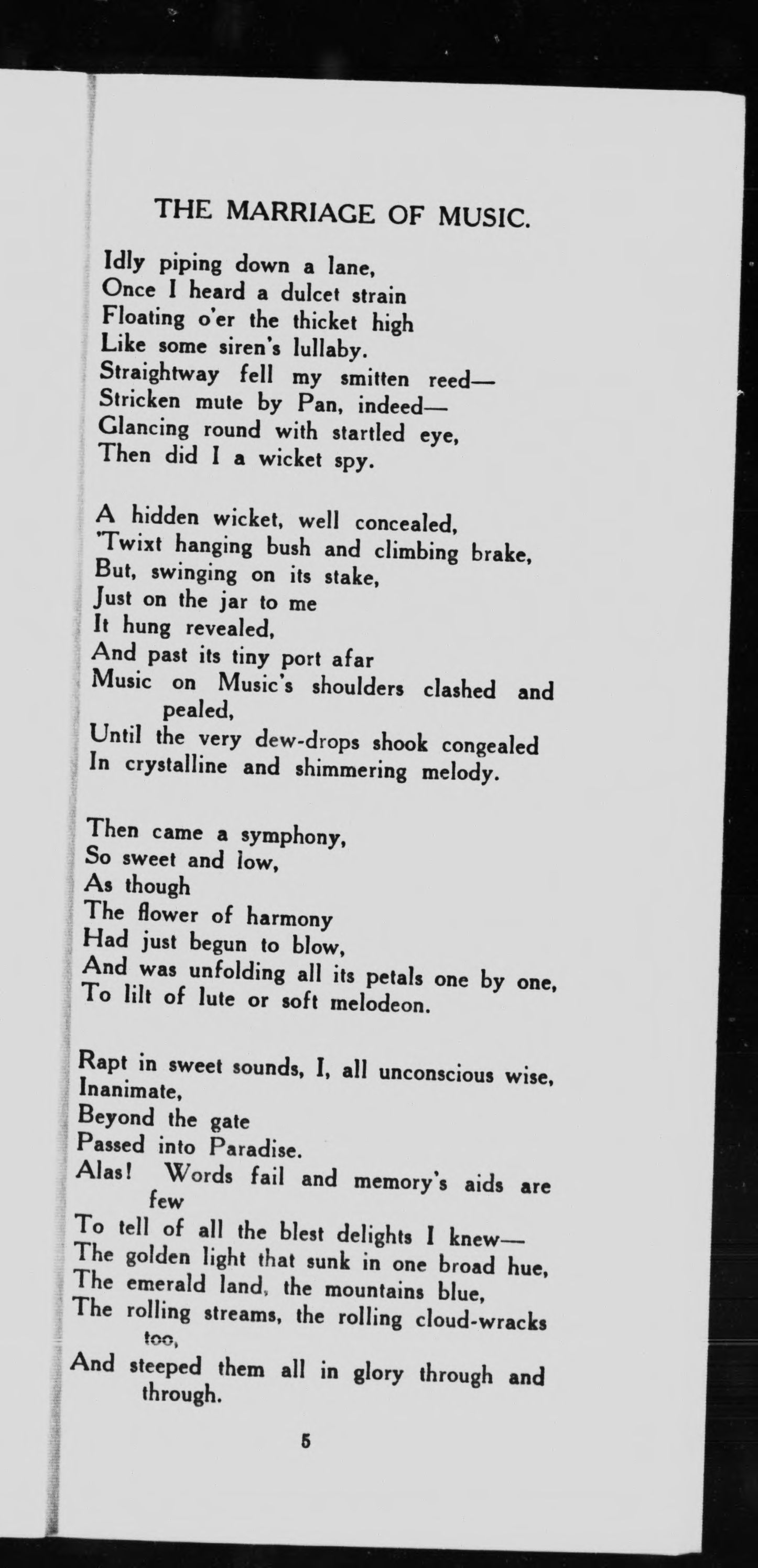 THE MARRIAGE OF MUSIC.

Idly piping down a lane,
Once I heard a dulcet strain
Floating o'er the thicket high
Like some siren's lullaby.
Straightway fell my smitten reed—
Stricken mute by Pan, indeed—
Glancing round with startled eye,
Then did I a wicket spy.

A hidden wicket, well concealed,
'Twixt hanging bush and climbing brake,
But, swinging on its stake,
Just on the jar to me
It hung revealed,
And past its tiny port afar
Music on Music's shoulders clashed and pealed,
Until the very dew-drops shook congealed
In crystalline and shimmering melody.

Then came a symphony,
So sweet and low,
As though
The flower of harmony
Had just begun to blow,
And was unfolding all its petals one by one,
To lilt of lute or soft melodeon.

Rapt in sweet sounds, I, all unconscious wise,
Inanimate,
Beyond the gate
Passed into Paradise.
Alas! Words fail and memory's aids are few
To tell of all the blest delights I knew—
The golden light that sunk in one broad hue,
The emerald land, the mountains blue,
The rolling streams, the rolling cloud-wracks too,
And steeped them all in glory through and through.

5